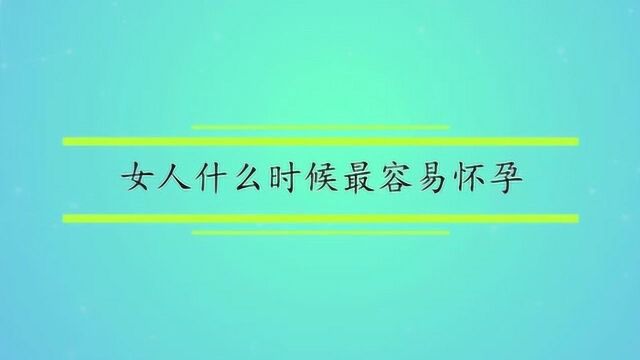 女人什么时候最容易怀孕